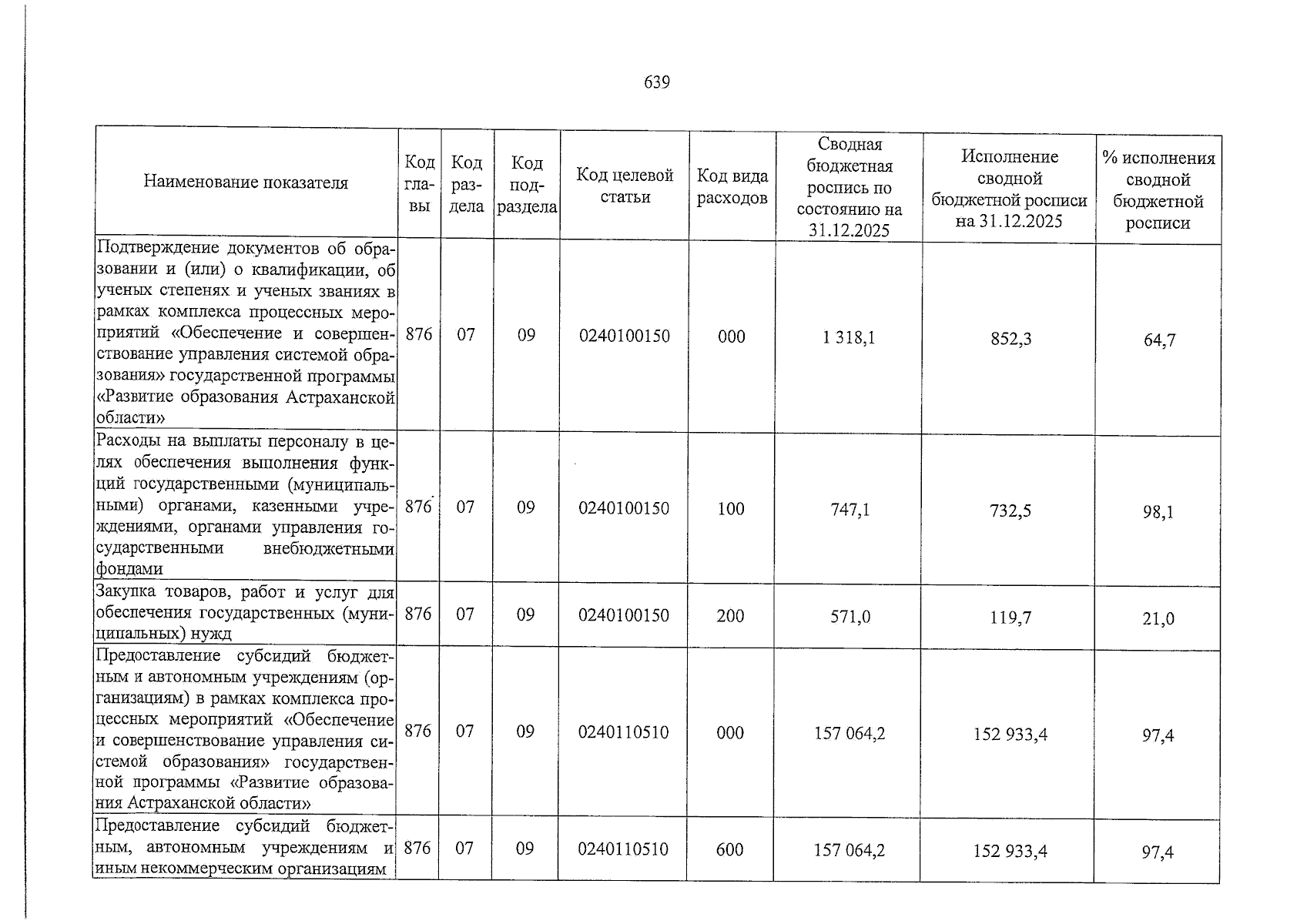 639

| Наименование показателя | Код главы | Код раздела | Код подраздела | Код целевой статьи | Код вида расходов | Сводная бюджетная роспись по состоянию на 31.12.2025 | Исполнение сводной бюджетной росписи на 31.12.2025 | % исполнения сводной бюджетной росписи |
|---|---|---|---|---|---|---|---|---|
| Подтверждение документов об образовании и (или) о квалификации, об ученых степенях и ученых званиях в рамках комплекса процессных мероприятий «Обеспечение и совершенствование управления системой образования» государственной программы «Развитие образования Астраханской области» | 876 | 07 | 09 | 0240100150 | 000 | 1 318,1 | 852,3 | 64,7 |
| Расходы на выплаты персоналу в целях обеспечения выполнения функций государственными (муниципальными) органами, казенными учреждениями, органами управления государственными внебюджетными фондами | 876 | 07 | 09 | 0240100150 | 100 | 747,1 | 732,5 | 98,1 |
| Закупка товаров, работ и услуг для обеспечения государственных (муниципальных) нужд | 876 | 07 | 09 | 0240100150 | 200 | 571,0 | 119,7 | 21,0 |
| Предоставление субсидий бюджетным и автономным учреждениям (организациям) в рамках комплекса процессных мероприятий «Обеспечение и совершенствование управления системой образования» государственной программы «Развитие образования Астраханской области» | 876 | 07 | 09 | 0240110510 | 000 | 157 064,2 | 152 933,4 | 97,4 |
| Предоставление субсидий бюджетным, автономным учреждениям и иным некоммерческим организациям | 876 | 07 | 09 | 0240110510 | 600 | 157 064,2 | 152 933,4 | 97,4 |